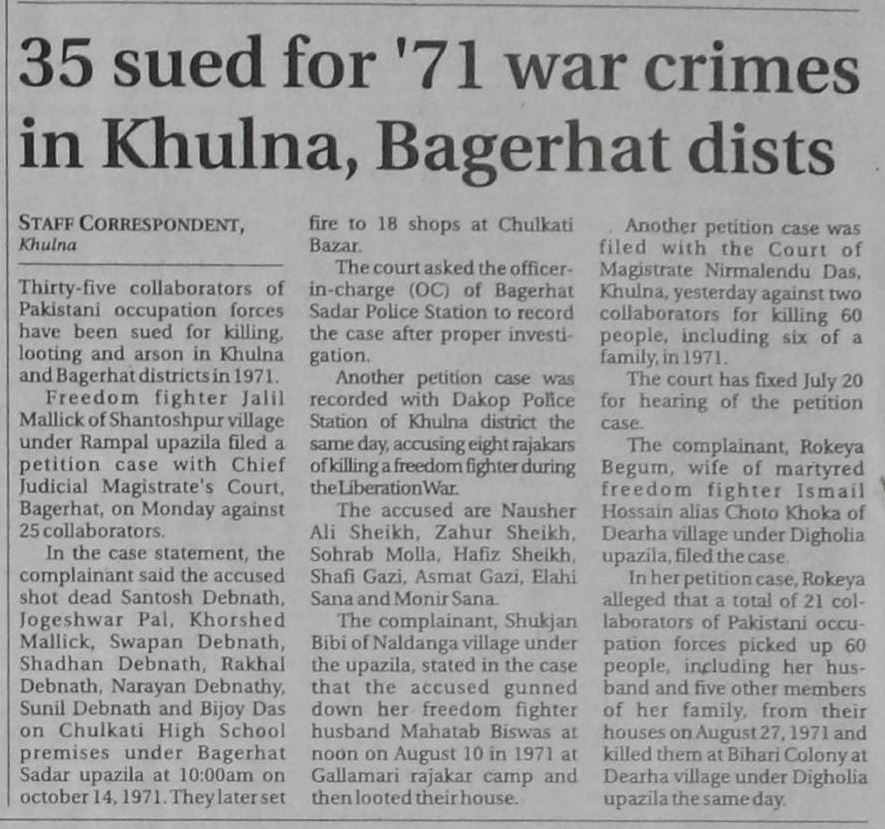 35 sued for '71 war crimes in Khulna, Bagerhat dists

STAFF CORRESPONDENT, Khulna

Thirty-five collaborators of Pakistani occupation forces have been sued for killing, looting and arson in Khulna and Bagerhat districts in 1971.

Freedom fighter Jalil Mallick of Shantoshpur village under Rampal upazila filed a petition case with Chief Judicial Magistrate's Court, Bagerhat, on Monday against 25 collaborators.

In the case statement, the complainant said the accused shot dead Santosh Debnath, Jogeshwar Pal, Khorshed Mallick, Swapan Debnath, Shadhan Debnath, Rakhal Debnath, Narayan Debnathy, Sunil Debnath and Bijoy Das on Chulkati High School premises under Bagerhat Sadar upazila at 10:00am on october 14, 1971. They later set fire to 18 shops at Chulkati Bazar.

The court asked the officer-in-charge (OC) of Bagerhat Sadar Police Station to record the case after proper investigation.

Another petition case was recorded with Dakop Police Station of Khulna district the same day, accusing eight rajakars of killing a freedom fighter during the Liberation War.

The accused are Nausher Ali Sheikh, Zahur Sheikh, Sohrab Molla, Hafiz Sheikh, Shafi Gazi, Asmat Gazi, Elahi Sana and Monir Sana.

The complainant, Shukjan Bibi of Naldanga village under the upazila, stated in the case that the accused gunned down her freedom fighter husband Mahatab Biswas at noon on August 10 in 1971 at Gallamari rajakar camp and then looted their house.

Another petition case was filed with the Court of Magistrate Nirmalendu Das, Khulna, yesterday against two collaborators for killing 60 people, including six of a family, in 1971.

The court has fixed July 20 for hearing of the petition case.

The complainant, Rokeya Begum, wife of martyred freedom fighter Ismail Hossain alias Choto Khoka of Dearha village under Digholia upazila, filed the case.

In her petition case, Rokeya alleged that a total of 21 collaborators of Pakistani occupation forces picked up 60 people, including her husband and five other members of her family, from their houses on August 27, 1971 and killed them at Bihari Colony at Dearha village under Digholia upazila the same day.